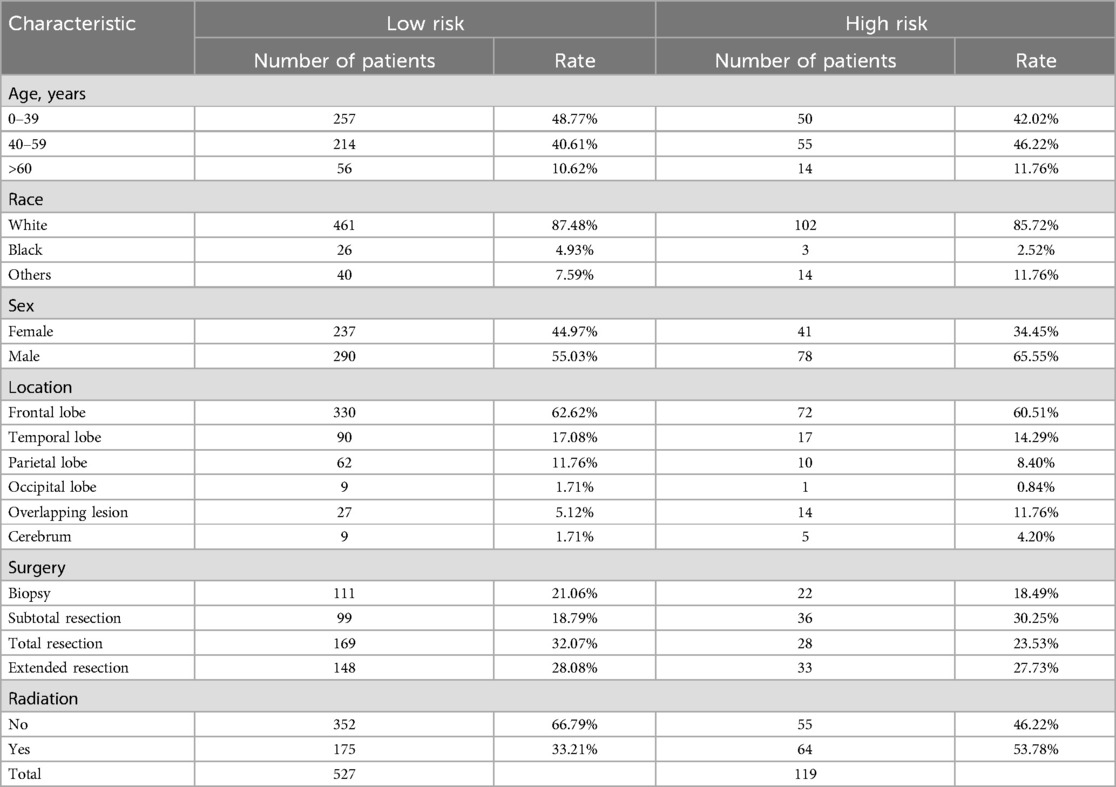 | Characteristic | Low risk | | High risk | |
|---|---|---|---|---|
| | Number of patients | Rate | Number of patients | Rate |
| Age, years | | | | |
| 0–39 | 257 | 48.77% | 50 | 42.02% |
| 40–59 | 214 | 40.61% | 55 | 46.22% |
| >60 | 56 | 10.62% | 14 | 11.76% |
| Race | | | | |
| White | 461 | 87.48% | 102 | 85.72% |
| Black | 26 | 4.93% | 3 | 2.52% |
| Others | 40 | 7.59% | 14 | 11.76% |
| Sex | | | | |
| Female | 237 | 44.97% | 41 | 34.45% |
| Male | 290 | 55.03% | 78 | 65.55% |
| Location | | | | |
| Frontal lobe | 330 | 62.62% | 72 | 60.51% |
| Temporal lobe | 90 | 17.08% | 17 | 14.29% |
| Parietal lobe | 62 | 11.76% | 10 | 8.40% |
| Occipital lobe | 9 | 1.71% | 1 | 0.84% |
| Overlapping lesion | 27 | 5.12% | 14 | 11.76% |
| Cerebrum | 9 | 1.71% | 5 | 4.20% |
| Surgery | | | | |
| Biopsy | 111 | 21.06% | 22 | 18.49% |
| Subtotal resection | 99 | 18.79% | 36 | 30.25% |
| Total resection | 169 | 32.07% | 28 | 23.53% |
| Extended resection | 148 | 28.08% | 33 | 27.73% |
| Radiation | | | | |
| No | 352 | 66.79% | 55 | 46.22% |
| Yes | 175 | 33.21% | 64 | 53.78% |
| Total | 527 | | 119 | |